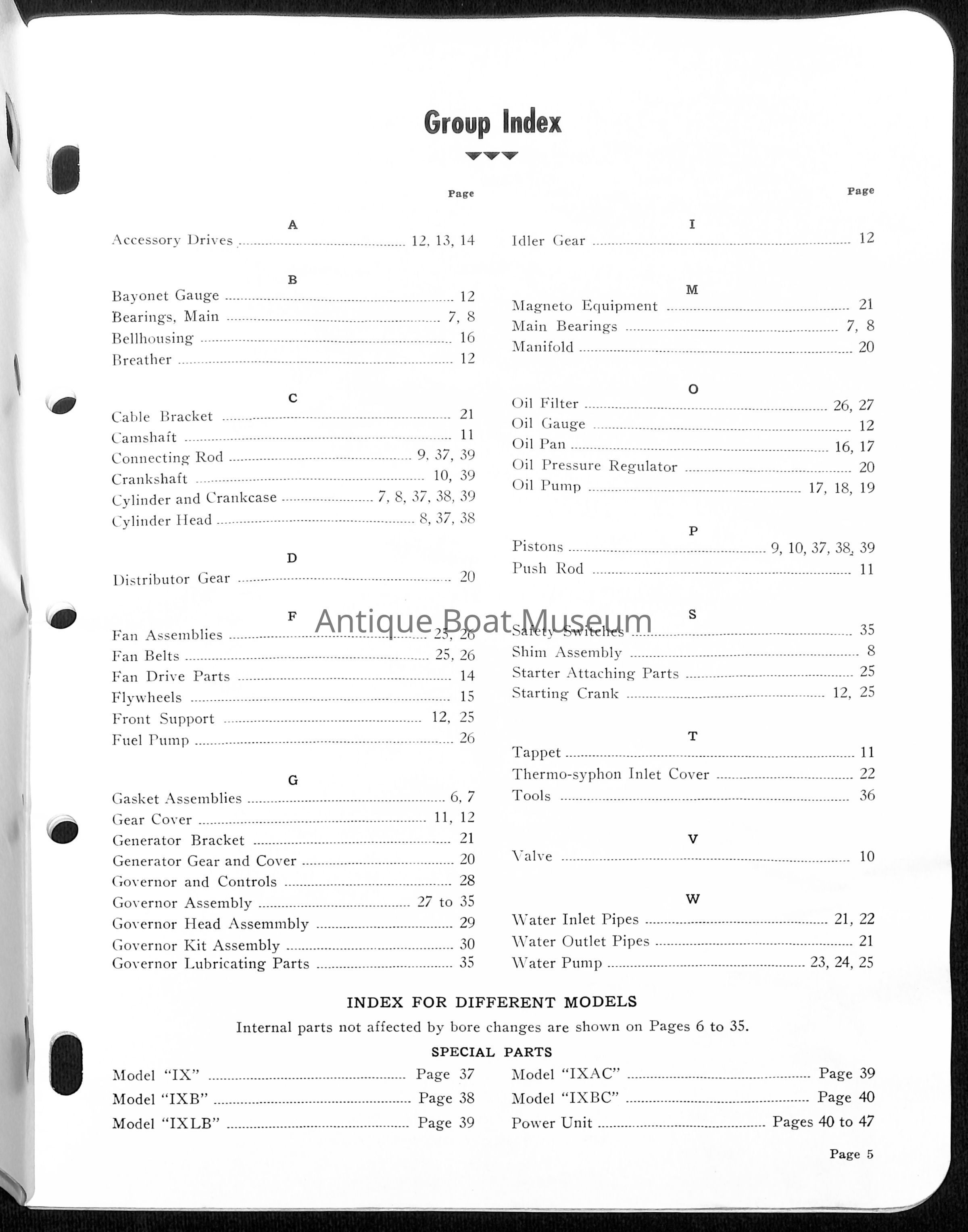 Group Index

Page

A
Accessory Drives ........ 12, 13, 14

B
Bayonet Gauge ........ 12
Bearings, Main ........ 7, 8
Bellhousing ........ 16
Breather ........ 12

C
Cable Bracket ........ 21
Camshaft ........ 11
Connecting Rod ........ 9, 37, 39
Crankshaft ........ 10, 39
Cylinder and Crankcase ........ 7, 8, 37, 38, 39
Cylinder Head ........ 8, 37, 38

D
Distributor Gear ........ 20

F
Fan Assemblies ........ 25, 26
Fan Belts ........ 25, 26
Fan Drive Parts ........ 14
Flywheels ........ 15
Front Support ........ 12, 25
Fuel Pump ........ 26

G
Gasket Assemblies ........ 6, 7
Gear Cover ........ 11, 12
Generator Bracket ........ 21
Generator Gear and Cover ........ 20
Governor and Controls ........ 28
Governor Assembly ........ 27 to 35
Governor Head Assemmbly ........ 29
Governor Kit Assembly ........ 30
Governor Lubricating Parts ........ 35

Page

I
Idler Gear ........ 12

M
Magneto Equipment ........ 21
Main Bearings ........ 7, 8
Manifold ........ 20

O
Oil Filter ........ 26, 27
Oil Gauge ........ 12
Oil Pan ........ 16, 17
Oil Pressure Regulator ........ 20
Oil Pump ........ 17, 18, 19

P
Pistons ........ 9, 10, 37, 38, 39
Push Rod ........ 11

S
Safety Switches ........ 35
Shim Assembly ........ 8
Starter Attaching Parts ........ 25
Starting Crank ........ 12, 25

T
Tappet ........ 11
Thermo-syphon Inlet Cover ........ 22
Tools ........ 36

V
Valve ........ 10

W
Water Inlet Pipes ........ 21, 22
Water Outlet Pipes ........ 21
Water Pump ........ 23, 24, 25

Antique Boat Museum

INDEX FOR DIFFERENT MODELS
Internal parts not affected by bore changes are shown on Pages 6 to 35.

SPECIAL PARTS
Model "IX" ........ Page 37
Model "IXB" ........ Page 38
Model "IXLB" ........ Page 39
Model "IXAC" ........ Page 39
Model "IXBC" ........ Page 40
Power Unit ........ Pages 40 to 47

Page 5